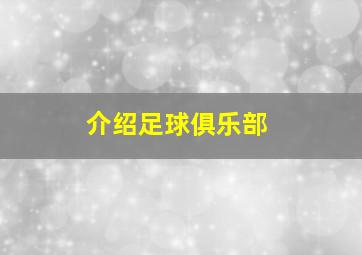 介绍足球俱乐部